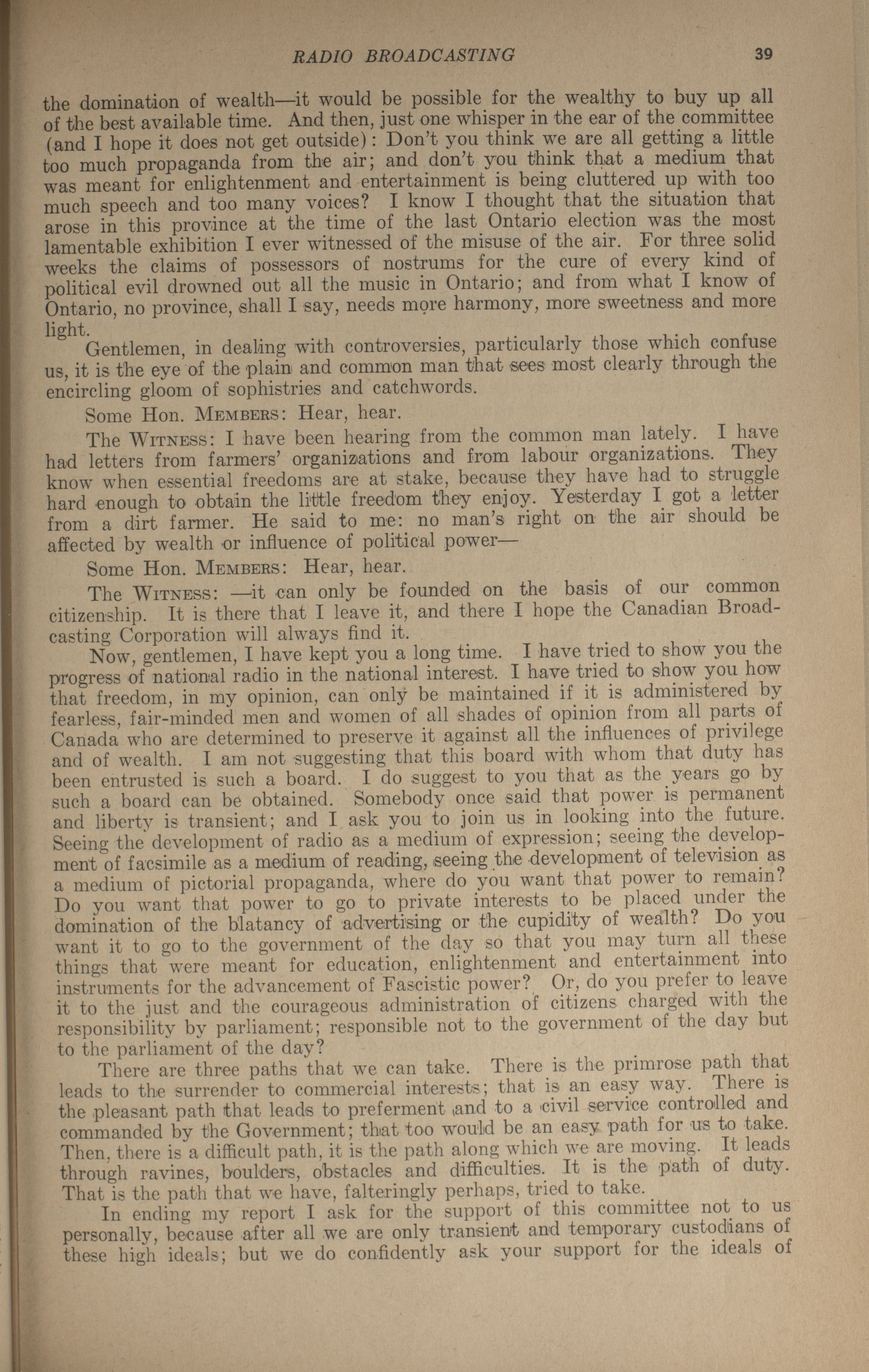 RADIO BROADCASTING 39

the domination of wealth—it would be possible for the wealthy to buy up all of the best available time. And then, just one whisper in the ear of the committee (and I hope it does not get outside): Don't you think we are all getting a little too much propaganda from the air; and don't you think that a medium that was meant for enlightenment and entertainment is being cluttered up with too much speech and too many voices? I know I thought that the situation that arose in this province at the time of the last Ontario election was the most lamentable exhibition I ever witnessed of the misuse of the air. For three solid weeks the claims of possessors of nostrums for the cure of every kind of political evil drowned out all the music in Ontario; and from what I know of Ontario, no province, shall I say, needs more harmony, more sweetness and more light.

Gentlemen, in dealing with controversies, particularly those which confuse us, it is the eye of the plain and common man that sees most clearly through the encircling gloom of sophistries and catchwords.

Some Hon. MEMBERS: Hear, hear.

The WITNESS: I have been hearing from the common man lately. I have had letters from farmers' organizations and from labour organizations. They know when essential freedoms are at stake, because they have had to struggle hard enough to obtain the little freedom they enjoy. Yesterday I got a letter from a dirt farmer. He said to me: no man's right on the air should be affected by wealth or influence of political power—

Some Hon. MEMBERS: Hear, hear.

The WITNESS: —it can only be founded on the basis of our common citizenship. It is there that I leave it, and there I hope the Canadian Broadcasting Corporation will always find it.

Now, gentlemen, I have kept you a long time. I have tried to show you the progress of national radio in the national interest. I have tried to show you how that freedom, in my opinion, can only be maintained if it is administered by fearless, fair-minded men and women of all shades of opinion from all parts of Canada who are determined to preserve it against all the influences of privilege and of wealth. I am not suggesting that this board with whom that duty has been entrusted is such a board. I do suggest to you that as the years go by such a board can be obtained. Somebody once said that power is permanent and liberty is transient; and I ask you to join us in looking into the future. Seeing the development of radio as a medium of expression; seeing the development of facsimile as a medium of reading, seeing the development of television as a medium of pictorial propaganda, where do you want that power to remain? Do you want that power to go to private interests to be placed under the domination of the blatancy of advertising or the cupidity of wealth? Do you want it to go to the government of the day so that you may turn all these things that were meant for education, enlightenment and entertainment into instruments for the advancement of Fascistic power? Or, do you prefer to leave it to the just and the courageous administration of citizens charged with the responsibility by parliament; responsible not to the government of the day but to the parliament of the day?

There are three paths that we can take. There is the primrose path that leads to the surrender to commercial interests; that is an easy way. There is the pleasant path that leads to preferment and to a civil service controlled and commanded by the Government; that too would be an easy path for us to take. Then, there is a difficult path, it is the path along which we are moving. It leads through ravines, boulders, obstacles and difficulties. It is the path of duty. That is the path that we have, falteringly perhaps, tried to take.

In ending my report I ask for the support of this committee not to us personally, because after all we are only transient and temporary custodians of these high ideals; but we do confidently ask your support for the ideals of